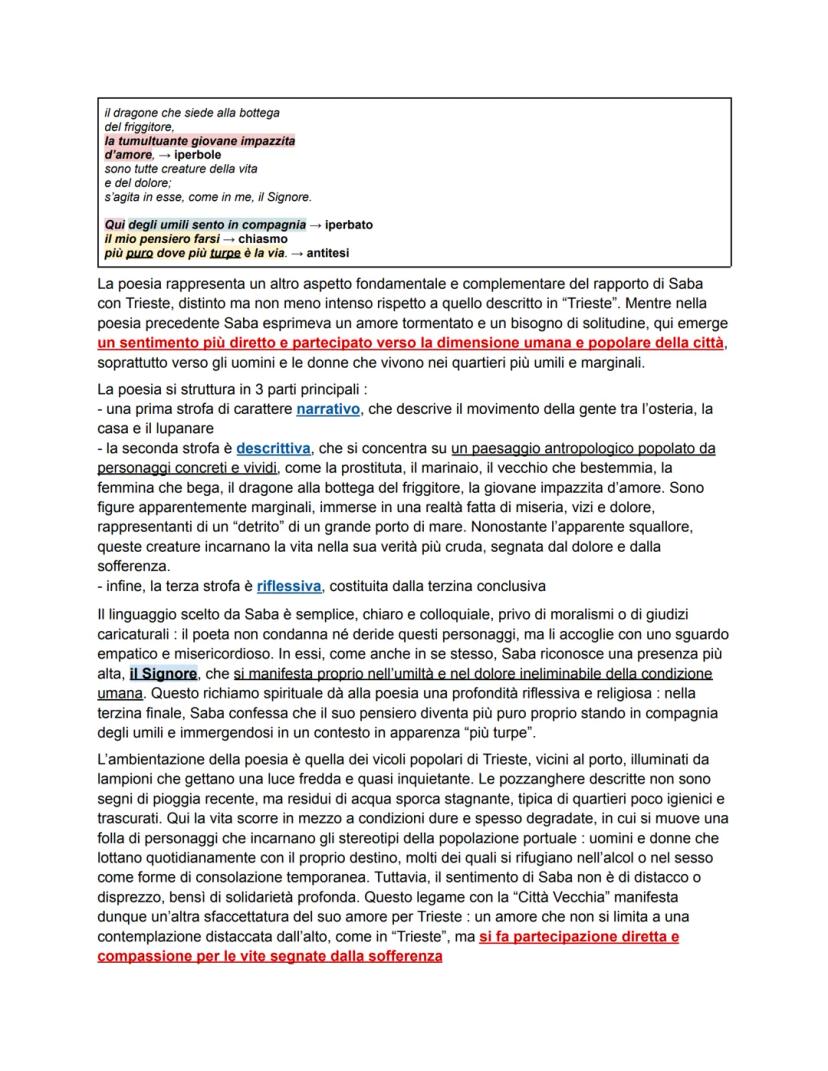 il dragone che siede alla bottega
del friggitore,
la tumultuante giovane impazzita
d'amore, → iperbole
sono tutte creature della vita
e del dolore;
s'agita in esse, come in me, il Signore.

Qui degli umili sento in compagnia → iperbato
il mio pensiero farsi → chiasmo
più puro dove più turpe è la via. → antitesi

La poesia rappresenta un altro aspetto fondamentale e complementare del rapporto di Saba con Trieste, distinto ma non meno intenso rispetto a quello descritto in "Trieste". Mentre nella poesia precedente Saba esprimeva un amore tormentato e un bisogno di solitudine, qui emerge un sentimento più diretto e partecipato verso la dimensione umana e popolare della città, soprattutto verso gli uomini e le donne che vivono nei quartieri più umili e marginali.

La poesia si struttura in 3 parti principali :
- una prima strofa di carattere narrativo, che descrive il movimento della gente tra l'osteria, la casa e il lupanare
- la seconda strofa è descrittiva, che si concentra su un paesaggio antropologico popolato da personaggi concreti e vividi, come la prostituta, il marinaio, il vecchio che bestemmia, la femmina che bega, il dragone alla bottega del friggitore, la giovane impazzita d'amore. Sono figure apparentemente marginali, immerse in una realtà fatta di miseria, vizi e dolore, rappresentanti di un "detrito" di un grande porto di mare. Nonostante l'apparente squallore, queste creature incarnano la vita nella sua verità più cruda, segnata dal dolore e dalla sofferenza.
- infine, la terza strofa è riflessiva, costituita dalla terzina conclusiva

Il linguaggio scelto da Saba è semplice, chiaro e colloquiale, privo di moralismi o di giudizi caricaturali : il poeta non condanna né deride questi personaggi, ma li accoglie con uno sguardo empatico e misericordioso. In essi, come anche in se stesso, Saba riconosce una presenza più alta, il Signore, che si manifesta proprio nell'umiltà e nel dolore ineliminabile della condizione umana. Questo richiamo spirituale dà alla poesia una profondità riflessiva e religiosa : nella terzina finale, Saba confessa che il suo pensiero diventa più puro proprio stando in compagnia degli umili e immergendosi in un contesto in apparenza "più turpe".

L'ambientazione della poesia è quella dei vicoli popolari di Trieste, vicini al porto, illuminati da lampioni che gettano una luce fredda e quasi inquietante. Le pozzanghere descritte non sono segni di pioggia recente, ma residui di acqua sporca stagnante, tipica di quartieri poco igienici e trascurati. Qui la vita scorre in mezzo a condizioni dure e spesso degradate, in cui si muove una folla di personaggi che incarnano gli stereotipi della popolazione portuale : uomini e donne che lottano quotidianamente con il proprio destino, molti dei quali si rifugiano nell'alcol o nel sesso come forme di consolazione temporanea. Tuttavia, il sentimento di Saba non è di distacco o disprezzo, bensì di solidarietà profonda. Questo legame con la "Città Vecchia" manifesta dunque un'altra sfaccettatura del suo amore per Trieste : un amore che non si limita a una contemplazione distaccata dall'alto, come in "Trieste", ma si fa partecipazione diretta e compassione per le vite segnate dalla sofferenza